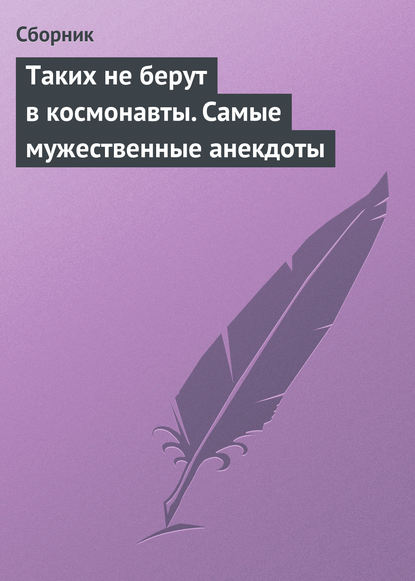 Сборник

Таких не берут в космонавты. Самые мужественные анекдоты